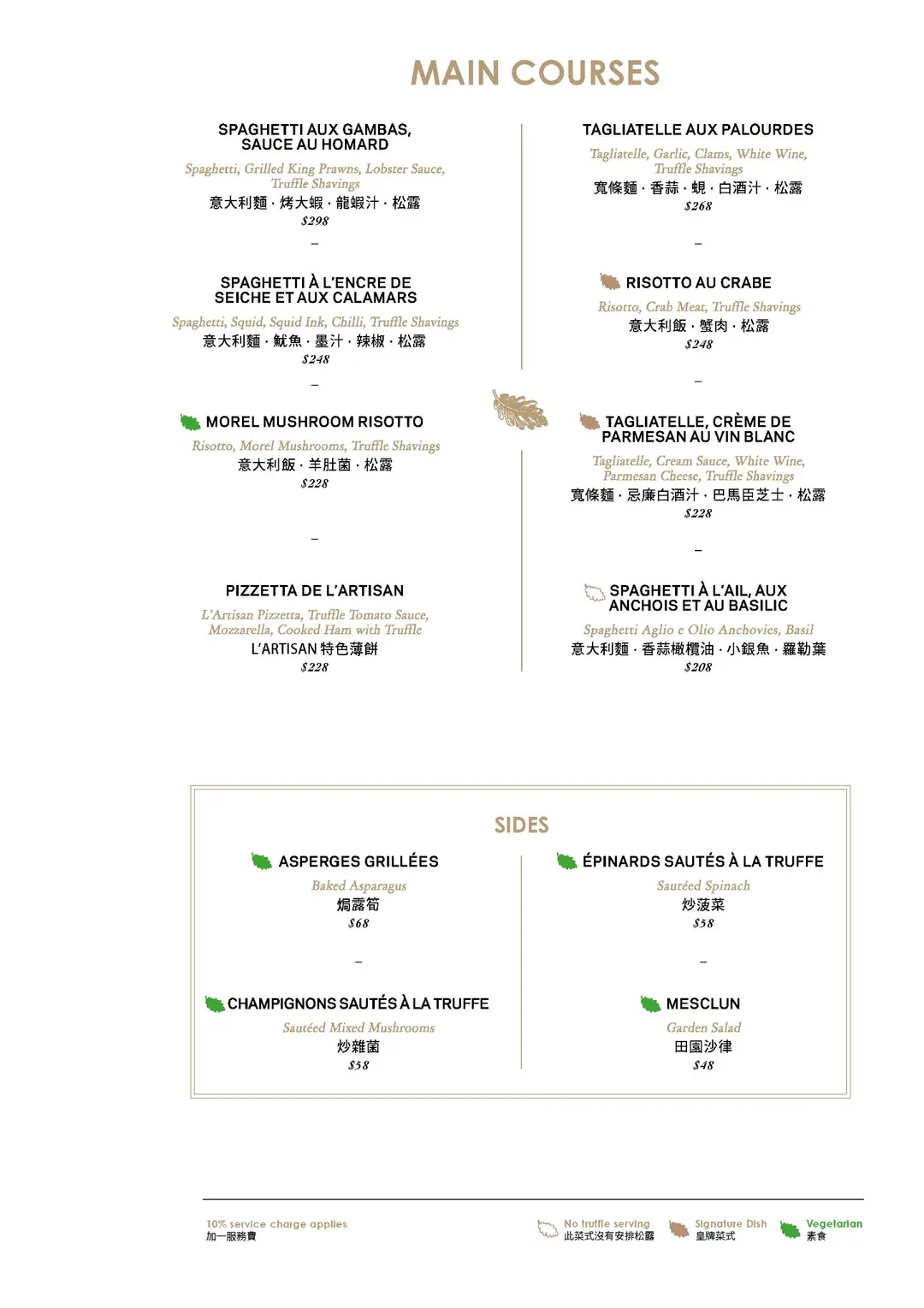 MAIN COURSES

SPAGHETTI AUX GAMBAS, SAUCE AU HOMARD

Spaghetti, Grilled King Prawns, Lobster Sauce, Truffle Shavings

意大利麵 · 烤大蝦 · 龍蝦汁 · 松露

$298

–

SPAGHETTI À L'ENCRE DE SEICHE ET AUX CALAMARS

Spaghetti, Squid, Squid Ink, Chilli, Truffle Shavings

意大利麵 · 魷魚 · 墨汁 · 辣椒 · 松露

$248

–

MOREL MUSHROOM RISOTTO

Risotto, Morel Mushrooms, Truffle Shavings

意大利飯 · 羊肚菌 · 松露

$228

–

PIZZETTA DE L'ARTISAN

L'Artisan Pizzetta, Truffle Tomato Sauce, Mozzarella, Cooked Ham with Truffle

L'ARTISAN 特色薄餅

$228

TAGLIATELLE AUX PALOURDES

Tagliatelle, Garlic, Clams, White Wine, Truffle Shavings

寬條麵 · 香蒜 · 蜆 · 白酒汁 · 松露

$268

–

RISOTTO AU CRABE

Risotto, Crab Meat, Truffle Shavings

意大利飯 · 蟹肉 · 松露

$248

–

TAGLIATELLE, CRÈME DE PARMESAN AU VIN BLANC

Tagliatelle, Cream Sauce, White Wine, Parmesan Cheese, Truffle Shavings

寬條麵 · 忌廉白酒汁 · 巴馬臣芝士 · 松露

$228

–

SPAGHETTI À L'AIL, AUX ANCHOIS ET AU BASILIC

Spaghetti Aglio e Olio Anchovies, Basil

意大利麵 · 香蒜橄欖油 · 小銀魚 · 羅勒葉

$208

SIDES

ASPERGES GRILLÉES

Baked Asparagus

焗露筍

$68

–

CHAMPIGNONS SAUTÉS À LA TRUFFE

Sautéed Mixed Mushrooms

炒雜菌

$58

ÉPINARDS SAUTÉS À LA TRUFFE

Sautéed Spinach

炒菠菜

$58

–

MESCLUN

Garden Salad

田園沙律

$48

10% service charge applies
加一服務費

No truffle serving
此菜式沒有安排松露

Signature Dish
皇牌菜式

Vegetarian
素食